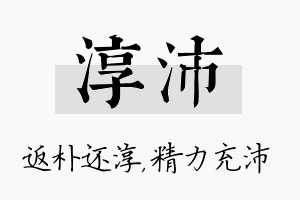 淳沛

返朴还淳,精力充沛